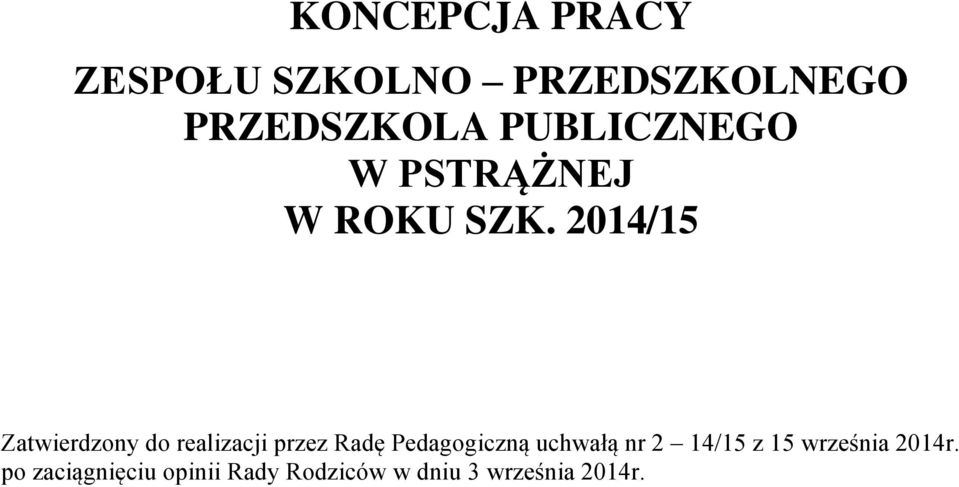 KONCEPCJA PRACY

ZESPOŁU SZKOLNO – PRZEDSZKOLNEGO
PRZEDSZKOLA PUBLICZNEGO
W PSTRĄŻNEJ
W ROKU SZK. 2014/15

Zatwierdzony do realizacji przez Radę Pedagogiczną uchwałą nr 2 – 14/15 z 15 września 2014r. po zaciągnięciu opinii Rady Rodziców w dniu 3 września 2014r.